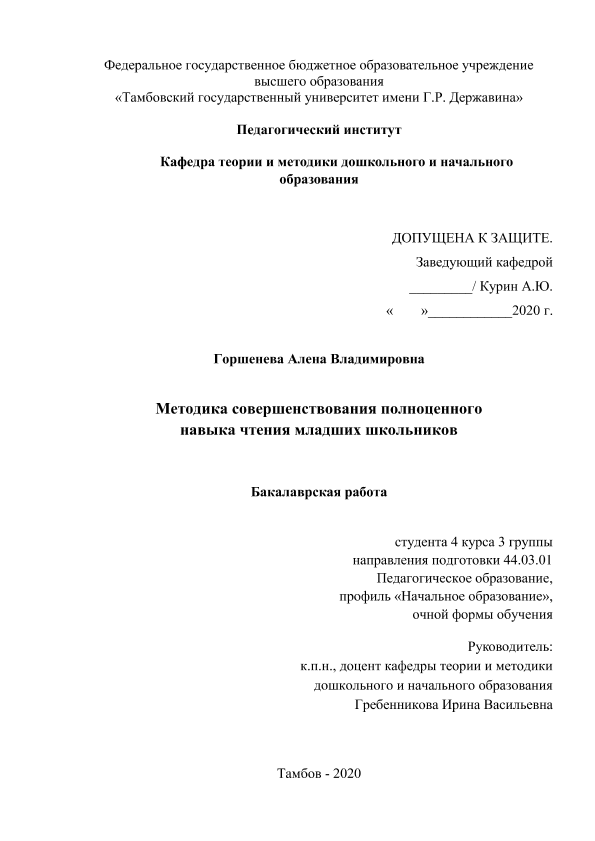 Федеральное государственное бюджетное образовательное учреждение высшего образования
«Тамбовский государственный университет имени Г.Р. Державина»

Педагогический институт

Кафедра теории и методики дошкольного и начального образования

ДОПУЩЕНА К ЗАЩИТЕ.
Заведующий кафедрой
_________/ Курин А.Ю.
«      »____________2020 г.

Горшенева Алена Владимировна

Методика совершенствования полноценного навыка чтения младших школьников

Бакалаврская работа

студента 4 курса 3 группы
направления подготовки 44.03.01
Педагогическое образование,
профиль «Начальное образование»,
очной формы обучения

Руководитель:
к.п.н., доцент кафедры теории и методики
дошкольного и начального образования
Гребенникова Ирина Васильевна

Тамбов - 2020